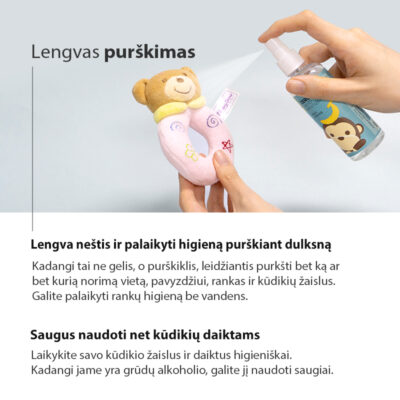 Lengvas purškimas

Lengva neštis ir palaikyti higieną purškiant dulksną

Kadangi tai ne gelis, o purškiklis, leidžiantis purkšti bet ką ar bet kurią norimą vietą, pavyzdžiui, rankas ir kūdikių žaislus. Galite palaikyti rankų higieną be vandens.

Saugus naudoti net kūdikių daiktams

Laikykite savo kūdikio žaislus ir daiktus higieniškai. Kadangi jame yra grūdų alkoholio, galite jį naudoti saugiai.